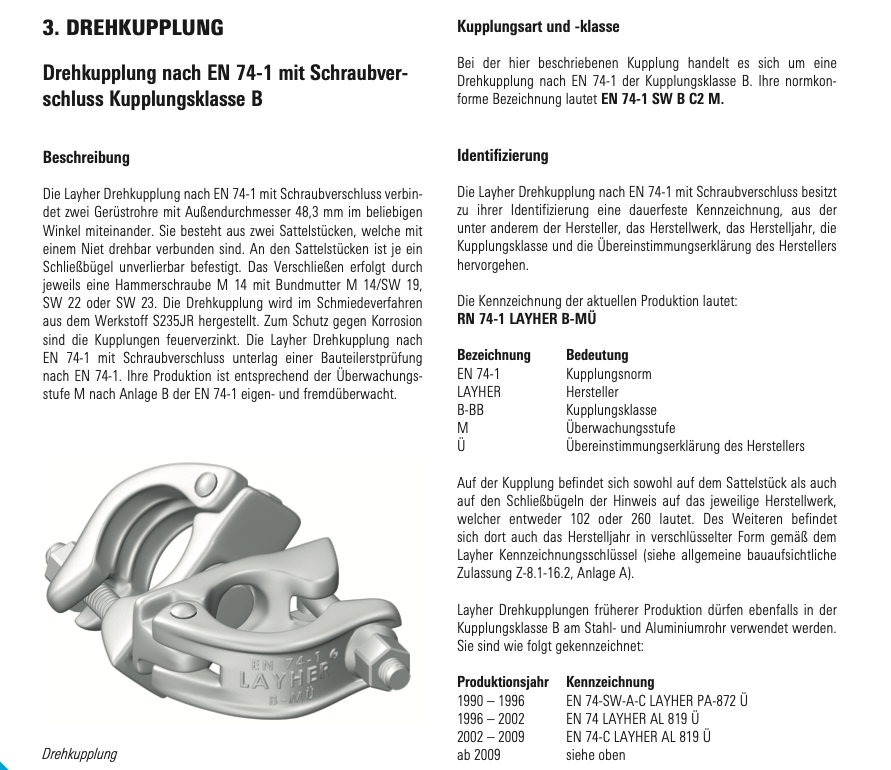 3. DREHKUPPLUNG

Drehkupplung nach EN 74-1 mit Schraubverschluss Kupplungsklasse B

Beschreibung

Die Layher Drehkupplung nach EN 74-1 mit Schraubverschluss verbindet zwei Gerüstrohre mit Außendurchmesser 48,3 mm im beliebigen Winkel miteinander. Sie besteht aus zwei Sattelstücken, welche mit einem Niet drehbar verbunden sind. An den Sattelstücken ist je ein Schließbügel unverlierbar befestigt. Das Verschließen erfolgt durch jeweils eine Hammerschraube M 14 mit Bundmutter M 14/SW 19, SW 22 oder SW 23. Die Drehkupplung wird im Schmiedeverfahren aus dem Werkstoff S235JR hergestellt. Zum Schutz gegen Korrosion sind die Kupplungen feuerverzinkt. Die Layher Drehkupplung nach EN 74-1 mit Schraubverschluss unterlag einer Bauteilerstprüfung nach EN 74-1. Ihre Produktion ist entsprechend der Überwachungsstufe M nach Anlage B der EN 74-1 eigen- und fremdüberwacht.

EN 74-1
LAYHER
B-MÜ

Drehkupplung

Kupplungsart und -klasse

Bei der hier beschriebenen Kupplung handelt es sich um eine Drehkupplung nach EN 74-1 der Kupplungsklasse B. Ihre normkonforme Bezeichnung lautet EN 74-1 SW B C2 M.

Identifizierung

Die Layher Drehkupplung nach EN 74-1 mit Schraubverschluss besitzt zu ihrer Identifizierung eine dauerfeste Kennzeichnung, aus der unter anderem der Hersteller, das Herstellwerk, das Herstelljahr, die Kupplungsklasse und die Übereinstimmungserklärung des Herstellers hervorgehen.

Die Kennzeichnung der aktuellen Produktion lautet:
RN 74-1 LAYHER B-MÜ

| Bezeichnung | Bedeutung |
|---|---|
| EN 74-1 | Kupplungsnorm |
| LAYHER | Hersteller |
| B-BB | Kupplungsklasse |
| M | Überwachungsstufe |
| Ü | Übereinstimmungserklärung des Herstellers |

Auf der Kupplung befindet sich sowohl auf dem Sattelstück als auch auf den Schließbügeln der Hinweis auf das jeweilige Herstellwerk, welcher entweder 102 oder 260 lautet. Des Weiteren befindet sich dort auch das Herstelljahr in verschlüsselter Form gemäß dem Layher Kennzeichnungsschlüssel (siehe allgemeine bauaufsichtliche Zulassung Z-8.1-16.2, Anlage A).

Layher Drehkupplungen früherer Produktion dürfen ebenfalls in der Kupplungsklasse B am Stahl- und Aluminiumrohr verwendet werden. Sie sind wie folgt gekennzeichnet:

| Produktionsjahr | Kennzeichnung |
|---|---|
| 1990 – 1996 | EN 74-SW-A-C LAYHER PA-872 Ü |
| 1996 – 2002 | EN 74 LAYHER AL 819 Ü |
| 2002 – 2009 | EN 74-C LAYHER AL 819 Ü |
| ab 2009 | siehe oben |